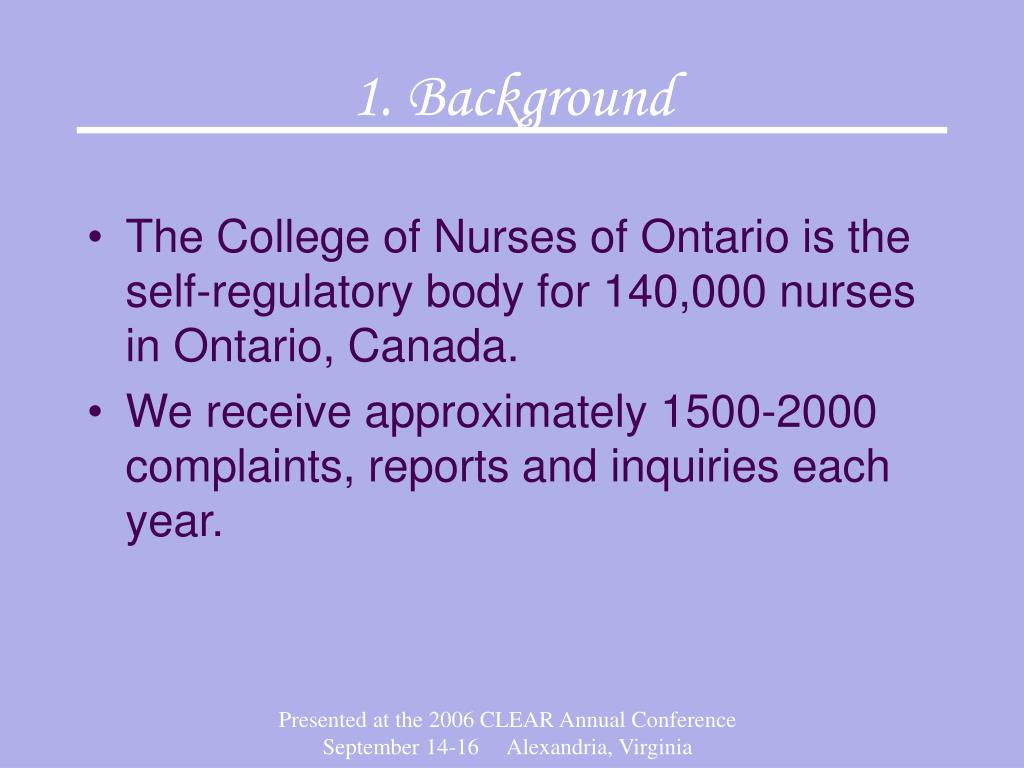 1. Background

• The College of Nurses of Ontario is the self-regulatory body for 140,000 nurses in Ontario, Canada.
• We receive approximately 1500-2000 complaints, reports and inquiries each year.

Presented at the 2006 CLEAR Annual Conference
September 14-16 Alexandria, Virginia